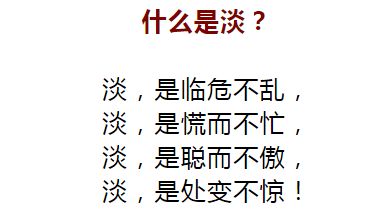 什么是淡？

淡，是临危不乱，
淡，是慌而不忙，
淡，是聪而不傲，
淡，是处变不惊！